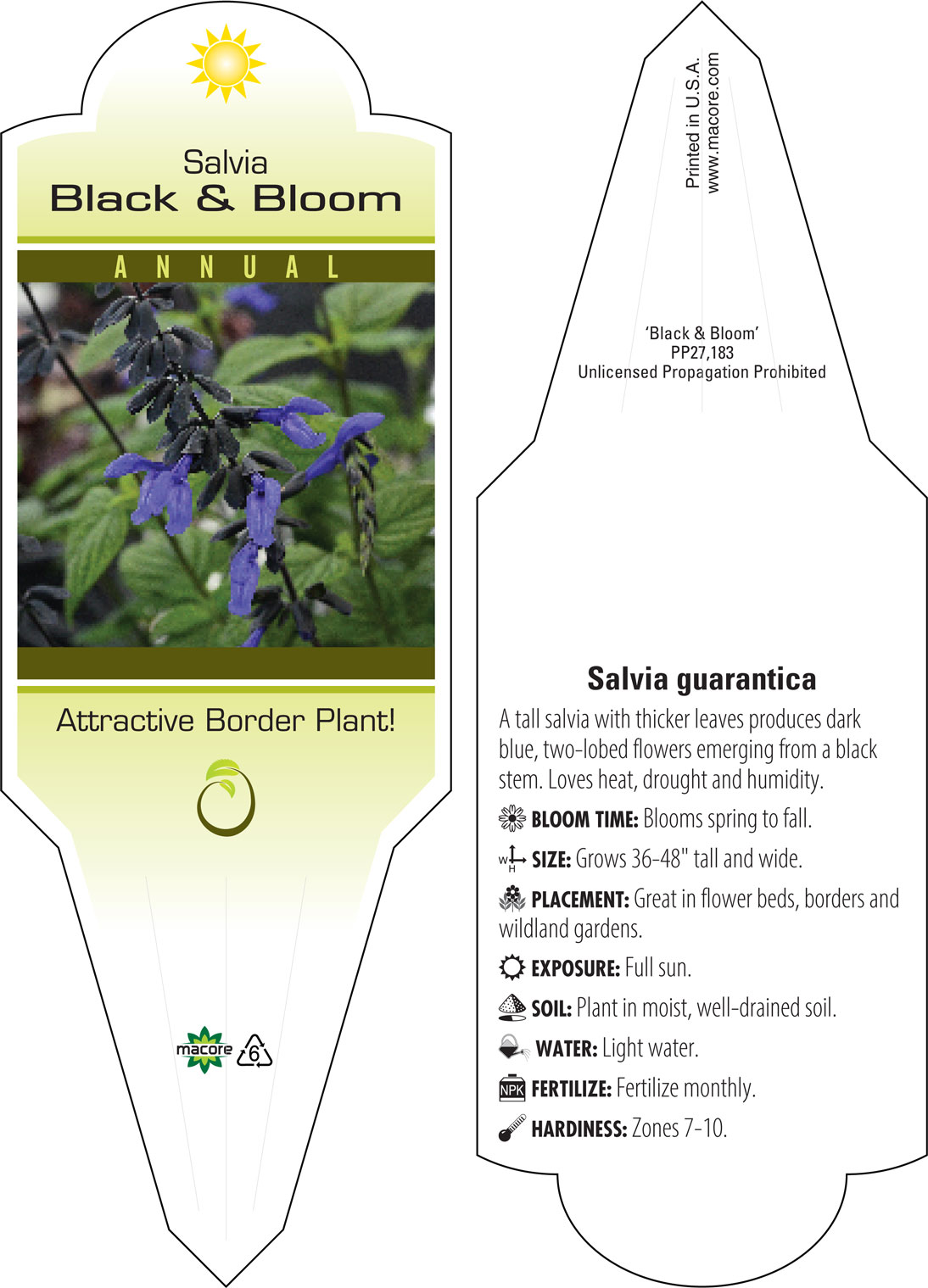 Salvia
Black & Bloom

ANNUAL

Attractive Border Plant!

macore 6

Printed in U.S.A.
www.macore.com

'Black & Bloom'
PP27,183
Unlicensed Propagation Prohibited

Salvia guarantica

A tall salvia with thicker leaves produces dark blue, two-lobed flowers emerging from a black stem. Loves heat, drought and humidity.

BLOOM TIME: Blooms spring to fall.

W H SIZE: Grows 36-48" tall and wide.

PLACEMENT: Great in flower beds, borders and wildland gardens.

EXPOSURE: Full sun.

SOIL: Plant in moist, well-drained soil.

WATER: Light water.

NPK FERTILIZE: Fertilize monthly.

HARDINESS: Zones 7-10.